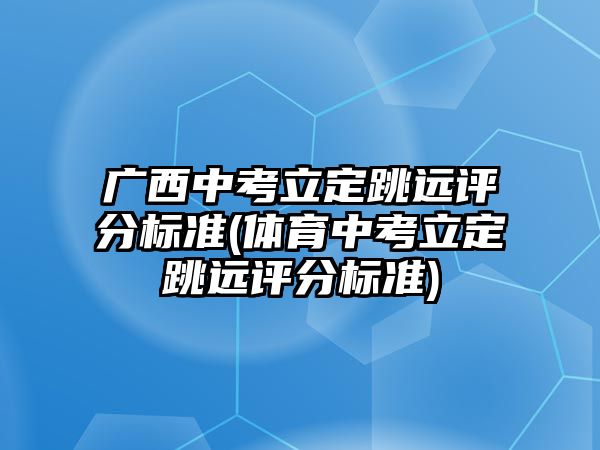 广西中考立定跳远评分标准(体育中考立定跳远评分标准)